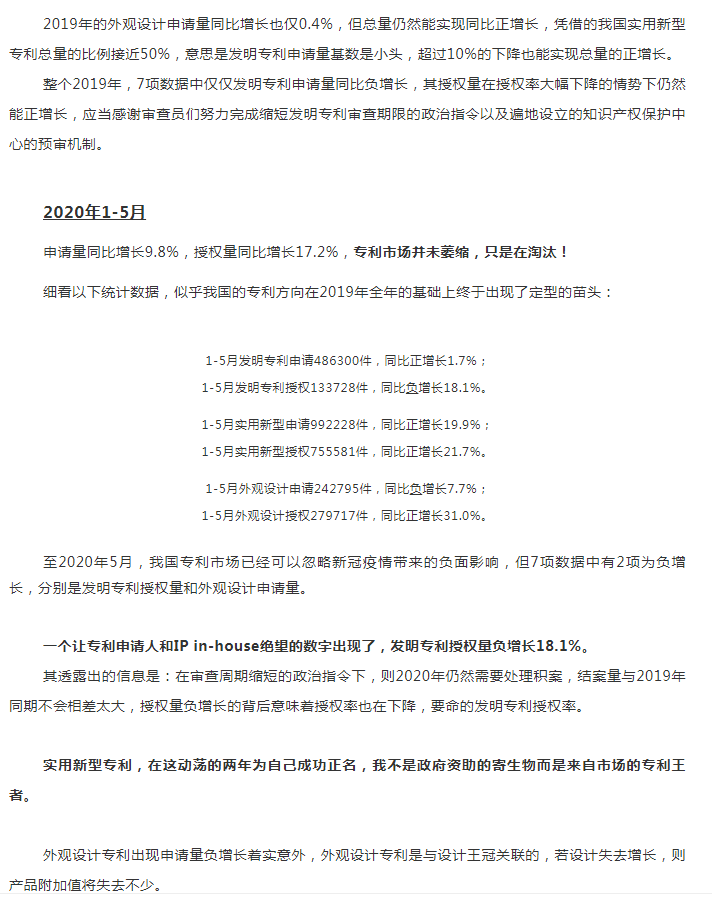 2019年的外观设计申请量同比增长也仅0.4%，但总量仍然能实现同比正增长，凭借的我国实用新型专利总量的比例接近50%，意思是发明专利申请量基数是小头，超过10%的下降也能实现总量的正增长。

整个2019年，7项数据中仅仅发明专利申请量同比负增长，其授权量在授权率大幅下降的情势下仍然能正增长，应当感谢审查员们努力完成缩短发明专利审查期限的政治指令以及遍地设立的知识产权保护中心的预审机制。

2020年1-5月

申请量同比增长9.8%，授权量同比增长17.2%，专利市场并未萎缩，只是在淘汰！

细看以下统计数据，似乎我国的专利方向在2019年全年的基础上终于出现了定型的苗头：

1-5月发明专利申请486300件，同比正增长1.7%；
1-5月发明专利授权133728件，同比负增长18.1%。

1-5月实用新型申请992228件，同比正增长19.9%；
1-5月实用新型授权755581件，同比正增长21.7%。

1-5月外观设计申请242795件，同比负增长7.7%；
1-5月外观设计授权279717件，同比正增长31.0%。

至2020年5月，我国专利市场已经可以忽略新冠疫情带来的负面影响，但7项数据中有2项为负增长，分别是发明专利授权量和外观设计申请量。

一个让专利申请人和IP in-house绝望的数字出现了，发明专利授权量负增长18.1%。

其透露出的信息是：在审查周期缩短的政治指令下，则2020年仍然需要处理积案，结案量与2019年同期不会相差太大，授权量负增长的背后意味着授权率也在下降，要命的发明专利授权率。

实用新型专利，在这动荡的两年为自己成功正名，我不是政府资助的寄生物而是来自市场的专利王者。

外观设计专利出现申请量负增长着实意外，外观设计专利是与设计王冠关联的，若设计失去增长，则产品附加值将失去不少。